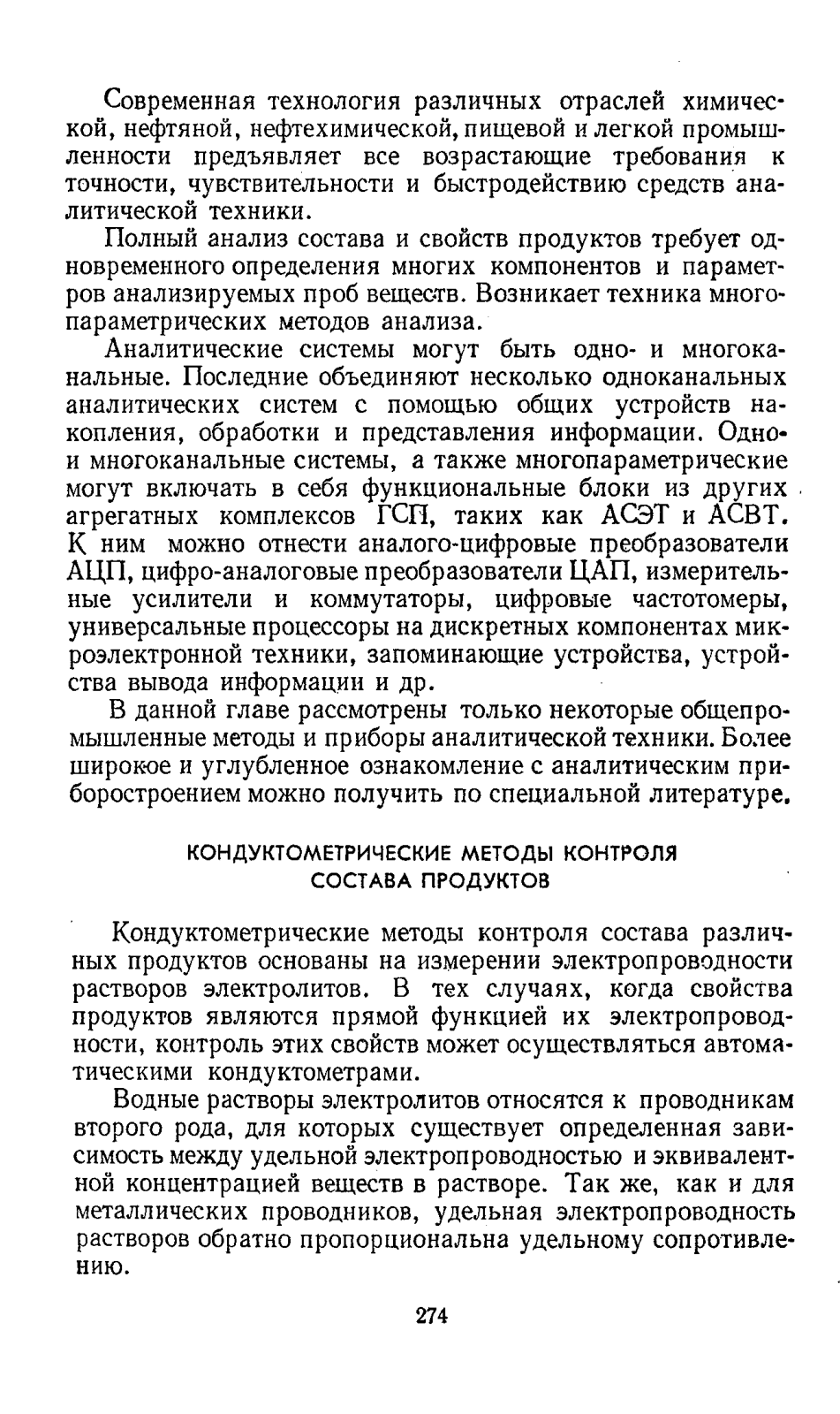 Современная технология различных отраслей химической, нефтяной, нефтехимической, пищевой и легкой промышленности предъявляет все возрастающие требования к точности, чувствительности и быстродействию средств аналитической техники.

Полный анализ состава и свойств продуктов требует одновременного определения многих компонентов и параметров анализируемых проб веществ. Возникает техника многопараметрических методов анализа.

Аналитические системы могут быть одно- и многоканальные. Последние объединяют несколько одноканальных аналитических систем с помощью общих устройств накопления, обработки и представления информации. Одно- и многоканальные системы, а также многопараметрические могут включать в себя функциональные блоки из других агрегатных комплексов ГСП, таких как АСЭТ и АСВТ. К ним можно отнести аналого-цифровые преобразователи АЦП, цифро-аналоговые преобразователи ЦАП, измерительные усилители и коммутаторы, цифровые частотомеры, универсальные процессоры на дискретных компонентах микроэлектронной техники, запоминающие устройства, устройства вывода информации и др.

В данной главе рассмотрены только некоторые общепромышленные методы и приборы аналитической техники. Более широкое и углубленное ознакомление с аналитическим приборостроением можно получить по специальной литературе.

КОНДУКТОМЕТРИЧЕСКИЕ МЕТОДЫ КОНТРОЛЯ СОСТАВА ПРОДУКТОВ

Кондуктометрические методы контроля состава различных продуктов основаны на измерении электропроводности растворов электролитов. В тех случаях, когда свойства продуктов являются прямой функцией их электропроводности, контроль этих свойств может осуществляться автоматическими кондуктометрами.

Водные растворы электролитов относятся к проводникам второго рода, для которых существует определенная зависимость между удельной электропроводностью и эквивалентной концентрацией веществ в растворе. Так же, как и для металлических проводников, удельная электропроводность растворов обратно пропорциональна удельному сопротивлению.

274